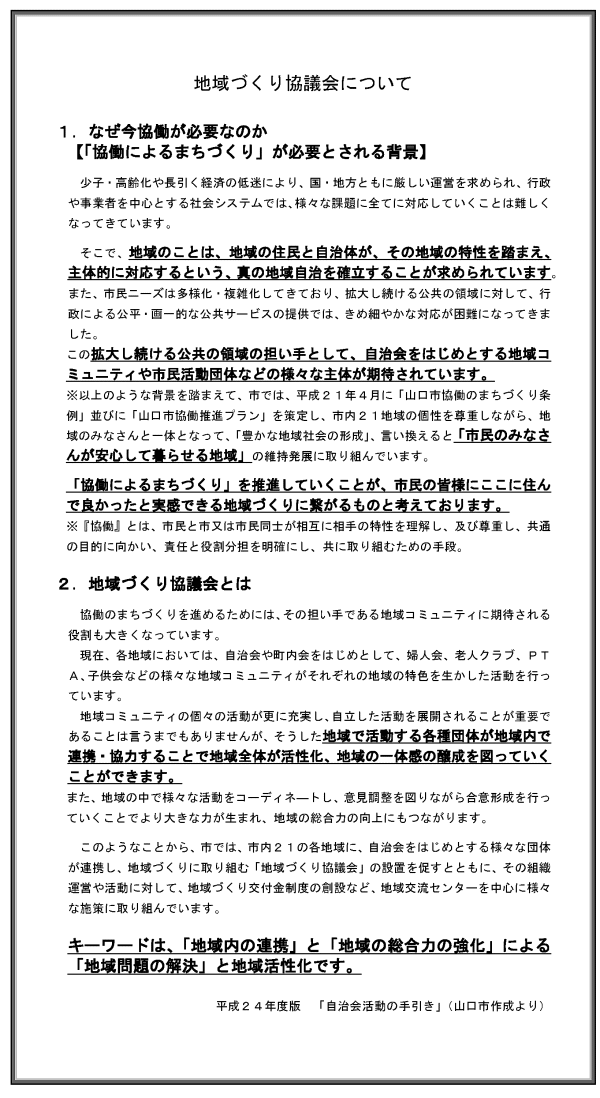 地域づくり協議会について

１．なぜ今協働が必要なのか
【「協働によるまちづくり」が必要とされる背景】

少子・高齢化や長引く経済の低迷により、国・地方ともに厳しい運営を求められ、行政や事業者を中心とする社会システムでは、様々な課題に全てに対応していくことは難しくなってきています。

そこで、地域のことは、地域の住民と自治体が、その地域の特性を踏まえ、主体的に対応するという、真の地域自治を確立することが求められています。
また、市民ニーズは多様化・複雑化してきており、拡大し続ける公共の領域に対して、行政による公平・画一的な公共サービスの提供では、きめ細やかな対応が困難になってきました。
この拡大し続ける公共の領域の担い手として、自治会をはじめとする地域コミュニティや市民活動団体などの様々な主体が期待されています。
※以上のような背景を踏まえて、市では、平成２１年４月に「山口市協働のまちづくり条例」並びに「山口市協働推進プラン」を策定し、市内２１地域の個性を尊重しながら、地域のみなさんと一体となって、「豊かな地域社会の形成」、言い換えると「市民のみなさんが安心して暮らせる地域」の維持発展に取り組んでいます。

「協働によるまちづくり」を推進していくことが、市民の皆様にここに住んで良かったと実感できる地域づくりに繋がるものと考えております。
※『協働』とは、市民と市又は市民同士が相互に相手の特性を理解し、及び尊重し、共通の目的に向かい、責任と役割分担を明確にし、共に取り組むための手段。

２．地域づくり協議会とは

協働のまちづくりを進めるためには、その担い手である地域コミュニティに期待される役割も大きくなっています。
現在、各地域においては、自治会や町内会をはじめとして、婦人会、老人クラブ、ＰＴＡ、子供会などの様々な地域コミュニティがそれぞれの地域の特色を生かした活動を行っています。
地域コミュニティの個々の活動が更に充実し、自立した活動を展開されることが重要であることは言うまでもありませんが、そうした地域で活動する各種団体が地域内で連携・協力することで地域全体が活性化、地域の一体感の醸成を図っていくことができます。
また、地域の中で様々な活動をコーディネートし、意見調整を図りながら合意形成を行っていくことでより大きな力が生まれ、地域の総合力の向上にもつながります。

このようなことから、市では、市内２１の各地域に、自治会をはじめとする様々な団体が連携し、地域づくりに取り組む「地域づくり協議会」の設置を促すとともに、その組織運営や活動に対して、地域づくり交付金制度の創設など、地域交流センターを中心に様々な施策に取り組んでいます。

キーワードは、「地域内の連携」と「地域の総合力の強化」による「地域問題の解決」と地域活性化です。

平成２４年度版　「自治会活動の手引き」（山口市作成より）